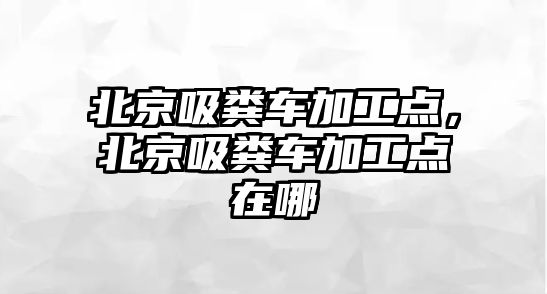 北京吸粪车加工点，北京吸粪车加工点在哪